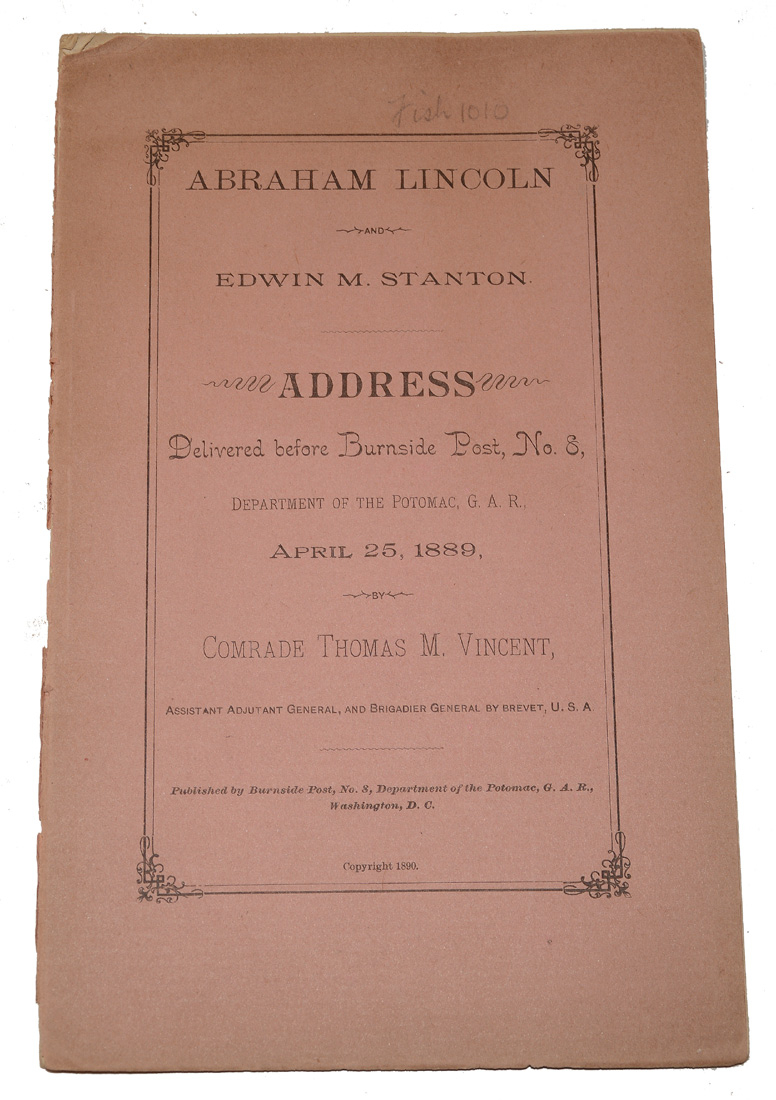 Fish 1010

ABRAHAM LINCOLN

AND

EDWIN M. STANTON.

ADDRESS

Delivered before Burnside Post, No. 8,

DEPARTMENT OF THE POTOMAC, G. A. R.,

APRIL 25, 1889,

BY

COMRADE THOMAS M. VINCENT,

ASSISTANT ADJUTANT GENERAL, AND BRIGADIER GENERAL BY BREVET, U. S. A.

Published by Burnside Post, No. 8, Department of the Potomac, G. A. R., Washington, D. C.

Copyright 1890.